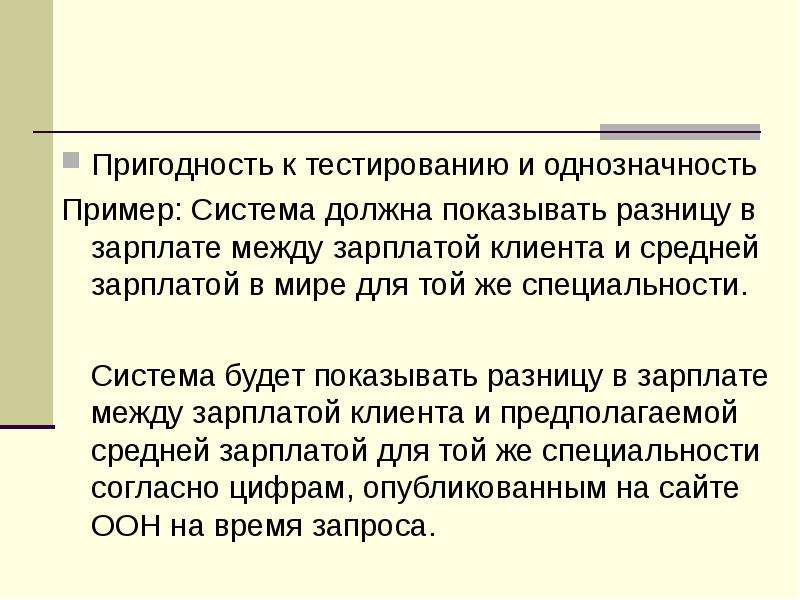 Пригодность к тестированию и однозначность

Пример: Система должна показывать разницу в зарплате между зарплатой клиента и средней зарплатой в мире для той же специальности.

Система будет показывать разницу в зарплате между зарплатой клиента и предполагаемой средней зарплатой для той же специальности согласно цифрам, опубликованным на сайте ООН на время запроса.